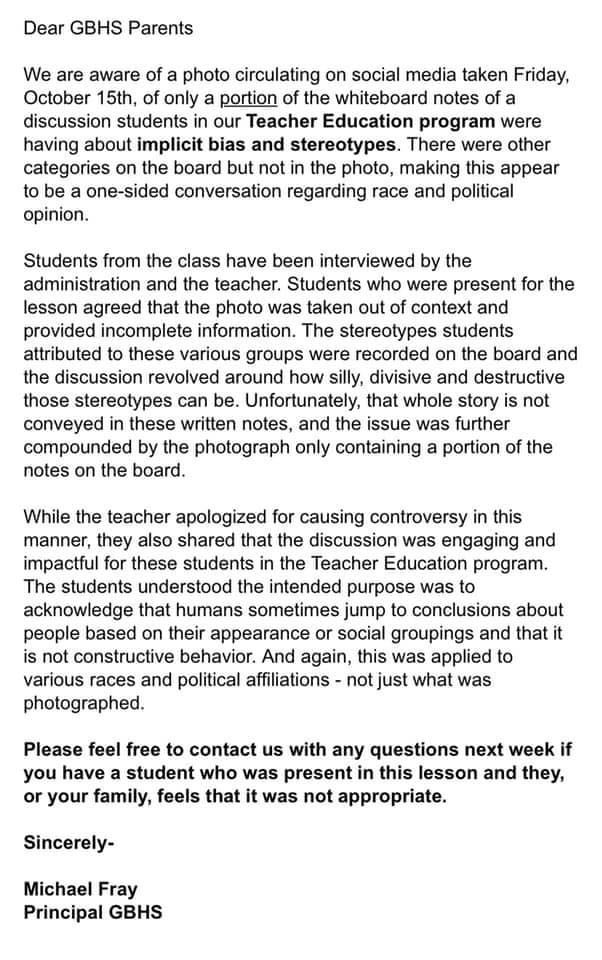 Dear GBHS Parents

We are aware of a photo circulating on social media taken Friday, October 15th, of only a portion of the whiteboard notes of a discussion students in our Teacher Education program were having about implicit bias and stereotypes. There were other categories on the board but not in the photo, making this appear to be a one-sided conversation regarding race and political opinion.

Students from the class have been interviewed by the administration and the teacher. Students who were present for the lesson agreed that the photo was taken out of context and provided incomplete information. The stereotypes students attributed to these various groups were recorded on the board and the discussion revolved around how silly, divisive and destructive those stereotypes can be. Unfortunately, that whole story is not conveyed in these written notes, and the issue was further compounded by the photograph only containing a portion of the notes on the board.

While the teacher apologized for causing controversy in this manner, they also shared that the discussion was engaging and impactful for these students in the Teacher Education program. The students understood the intended purpose was to acknowledge that humans sometimes jump to conclusions about people based on their appearance or social groupings and that it is not constructive behavior. And again, this was applied to various races and political affiliations - not just what was photographed.

Please feel free to contact us with any questions next week if you have a student who was present in this lesson and they, or your family, feels that it was not appropriate.

Sincerely-

Michael Fray
Principal GBHS